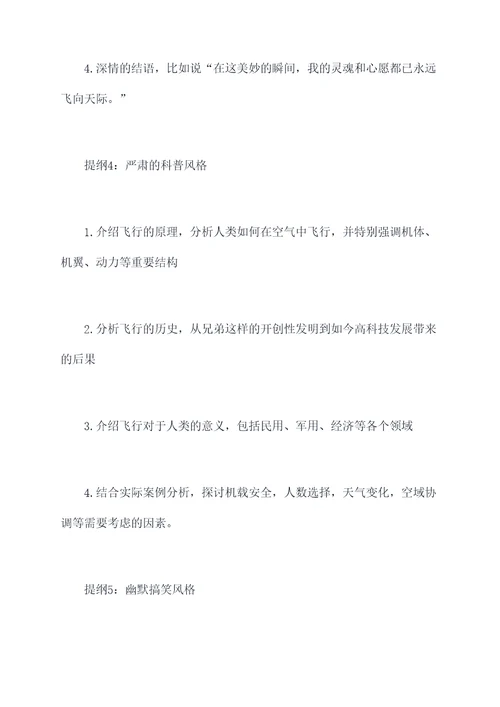 4.深情的结语，比如说“在这美妙的瞬间，我的灵魂和心愿都已永远飞向天际。”

提纲4：严肃的科普风格

1.介绍飞行的原理，分析人类如何在空气中飞行，并特别强调机体、机翼、动力等重要结构

2.分析飞行的历史，从兄弟这样的开创性发明到如今高科技发展带来的后果

3.介绍飞行对于人类的意义，包括民用、军用、经济等各个领域

4.结合实际案例分析，探讨机载安全，人数选择，天气变化，空域协调等需要考虑的因素。

提纲5：幽默搞笑风格